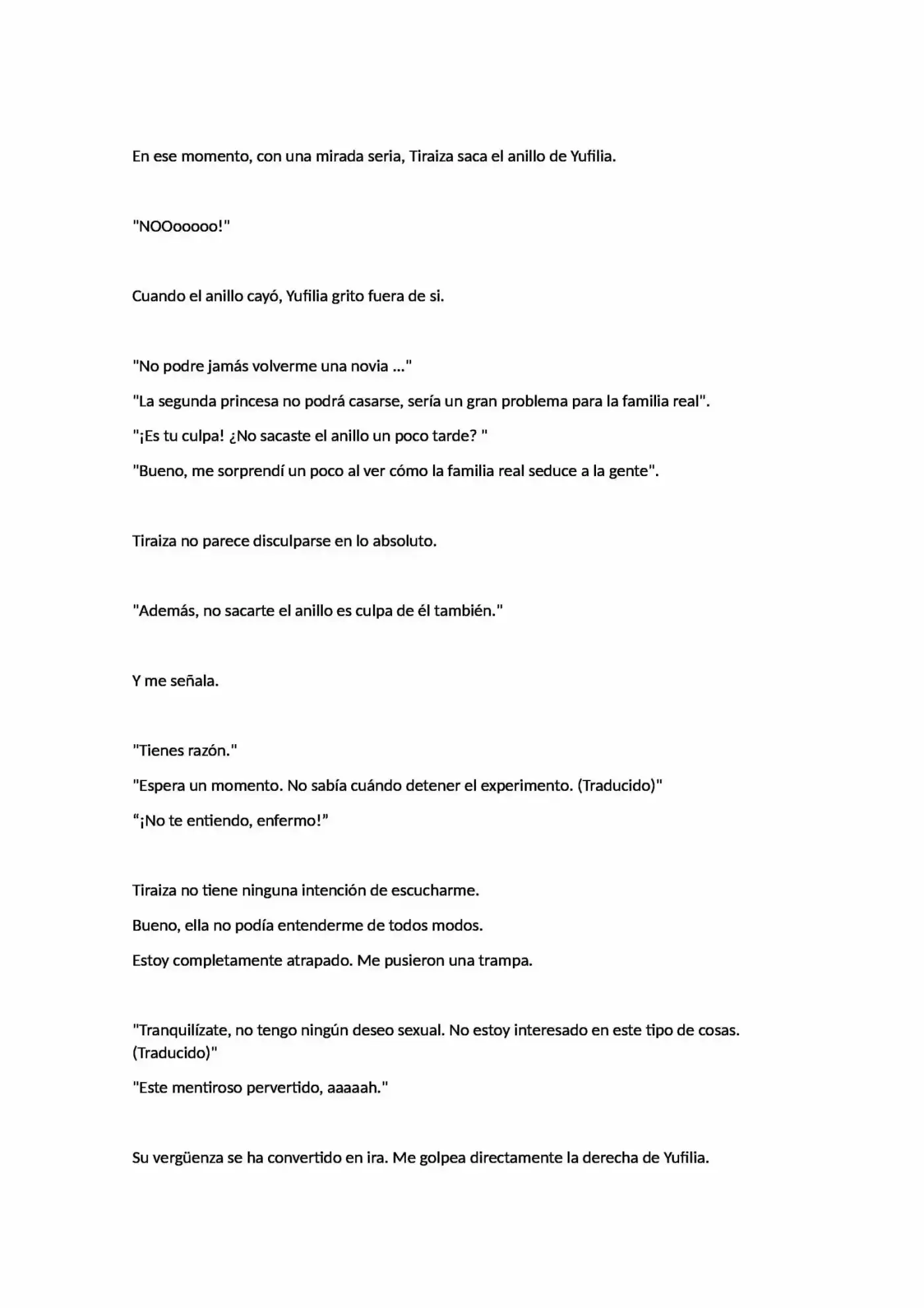 En ese momento, con una mirada seria, Tiraiza saca el anillo de Yufilia.

"NOOooooo!"

Cuando el anillo cayó, Yufilia grito fuera de si.

"No podre jamás volverme una novia ..."

"La segunda princesa no podrá casarse, sería un gran problema para la familia real".

"¡Es tu culpa! ¿No sacaste el anillo un poco tarde? "

"Bueno, me sorprendí un poco al ver cómo la familia real seduce a la gente".

Tiraiza no parece disculparse en lo absoluto.

"Además, no sacarte el anillo es culpa de él también."

Y me señala.

"Tienes razón."

"Espera un momento. No sabía cuándo detener el experimento. (Traducido)"

"¡No te entiendo, enfermo!"

Tiraiza no tiene ninguna intención de escucharme.

Bueno, ella no podía entenderme de todos modos.

Estoy completamente atrapado. Me pusieron una trampa.

"Tranquilízate, no tengo ningún deseo sexual. No estoy interesado en este tipo de cosas. (Traducido)"

"Este mentiroso pervertido, aaaaah."

Su vergüenza se ha convertido en ira. Me golpea directamente la derecha de Yufilia.